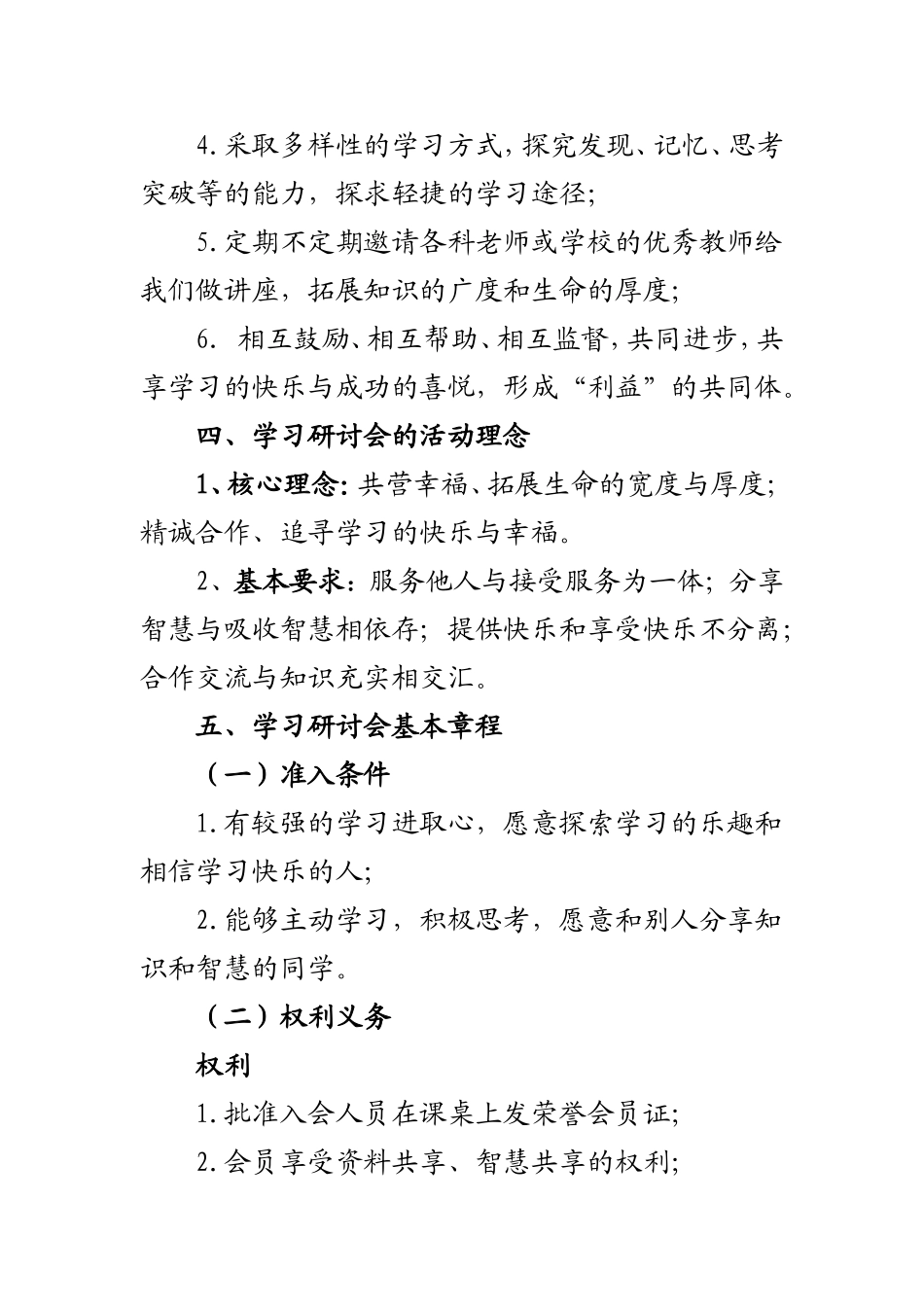 4.采取多样性的学习方式，探究发现、记忆、思考突破等的能力，探求轻捷的学习途径；

5.定期不定期邀请各科老师或学校的优秀教师给我们做讲座，拓展知识的广度和生命的厚度；

6. 相互鼓励、相互帮助、相互监督，共同进步，共享学习的快乐与成功的喜悦，形成“利益”的共同体。

四、学习研讨会的活动理念

1、核心理念：共营幸福、拓展生命的宽度与厚度；精诚合作、追寻学习的快乐与幸福。

2、基本要求：服务他人与接受服务为一体；分享智慧与吸收智慧相依存；提供快乐和享受快乐不分离；合作交流与知识充实相交汇。

五、学习研讨会基本章程

（一）准入条件

1.有较强的学习进取心，愿意探索学习的乐趣和相信学习快乐的人；

2.能够主动学习，积极思考，愿意和别人分享知识和智慧的同学。

（二）权利义务

权利

1.批准入会人员在课桌上发荣誉会员证；

2.会员享受资料共享、智慧共享的权利；